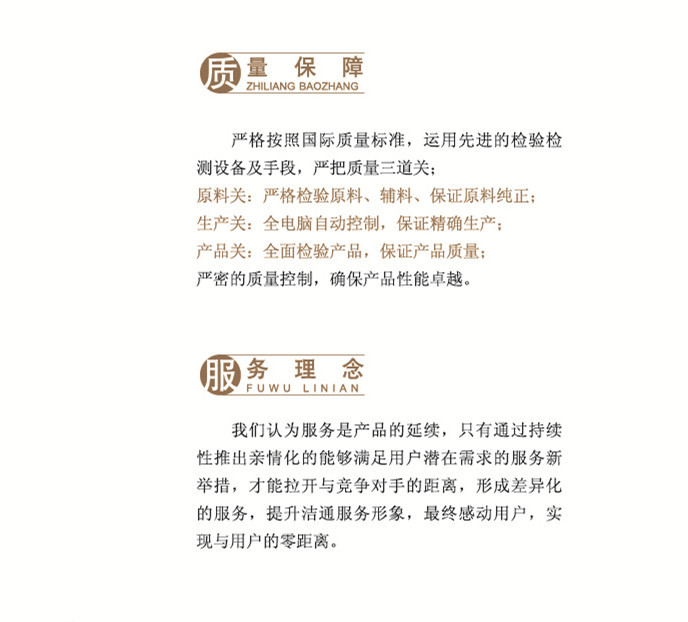 质量保障
ZHILIANG BAOZHANG

严格按照国际质量标准，运用先进的检验检测设备及手段，严把质量三道关；
原料关：严格检验原料、辅料、保证原料纯正；
生产关：全电脑自动控制，保证精确生产；
产品关：全面检验产品，保证产品质量；
严密的质量控制，确保产品性能卓越。

服务理念
FUWU LINIAN

我们认为服务是产品的延续，只有通过持续性推出亲情化的能够满足用户潜在需求的服务新举措，才能拉开与竞争对手的距离，形成差异化的服务，提升洁通服务形象，最终感动用户，实现与用户的零距离。